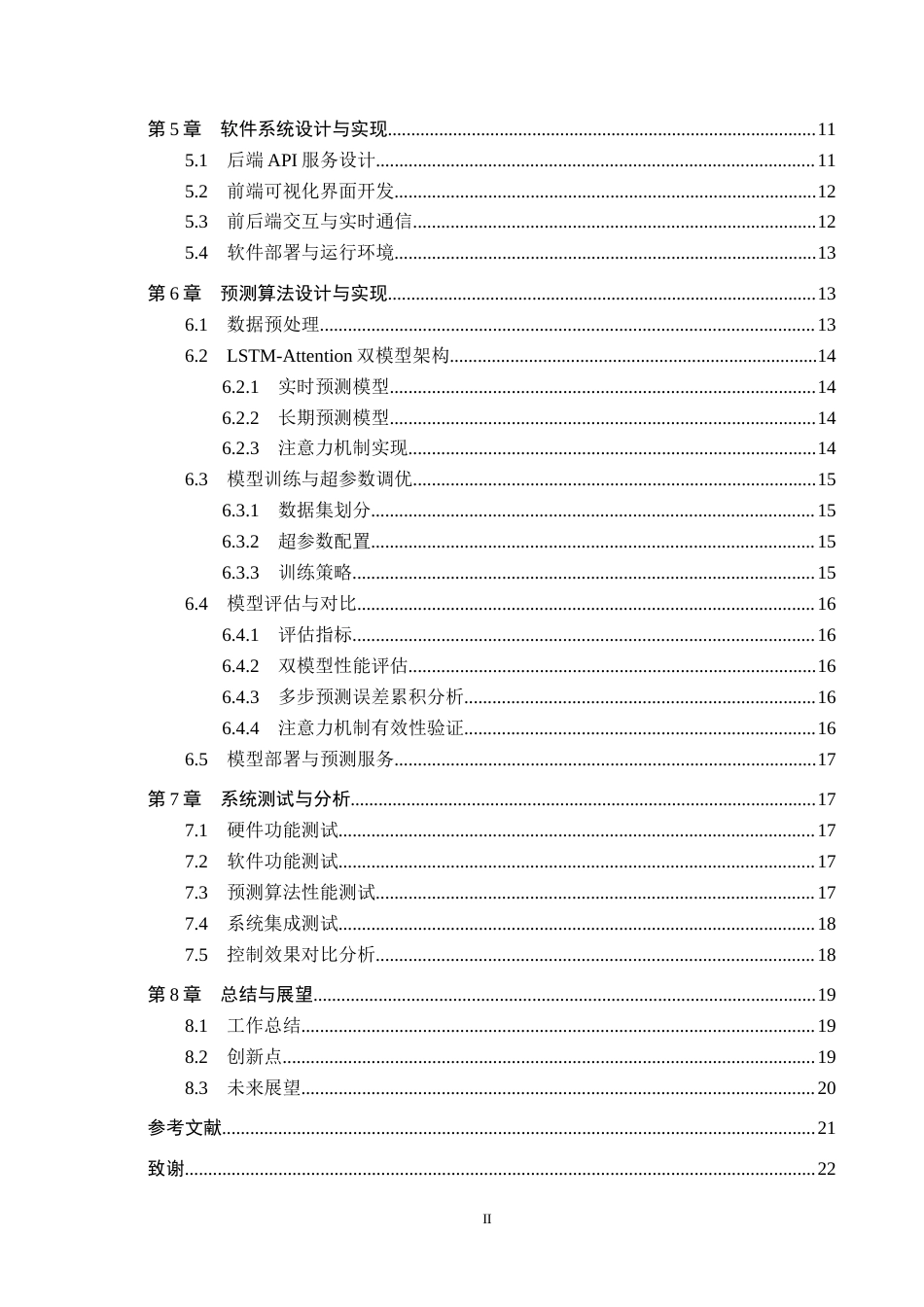 第5章 软件系统设计与实现 11
5.1 后端API服务设计 11
5.2 前端可视化界面开发 12
5.3 前后端交互与实时通信 12
5.4 软件部署与运行环境 13
第6章 预测算法设计与实现 13
6.1 数据预处理 13
6.2 LSTM-Attention双模型架构 14
6.2.1 实时预测模型 14
6.2.2 长期预测模型 14
6.2.3 注意力机制实现 14
6.3 模型训练与超参数调优 15
6.3.1 数据集划分 15
6.3.2 超参数配置 15
6.3.3 训练策略 15
6.4 模型评估与对比 16
6.4.1 评估指标 16
6.4.2 双模型性能评估 16
6.4.3 多步预测误差累积分析 16
6.4.4 注意力机制有效性验证 16
6.5 模型部署与预测服务 17
第7章 系统测试与分析 17
7.1 硬件功能测试 17
7.2 软件功能测试 17
7.3 预测算法性能测试 17
7.4 系统集成测试 18
7.5 控制效果对比分析 18
第8章 总结与展望 19
8.1 工作总结 19
8.2 创新点 19
8.3 未来展望 20
参考文献 21
致谢 22

II